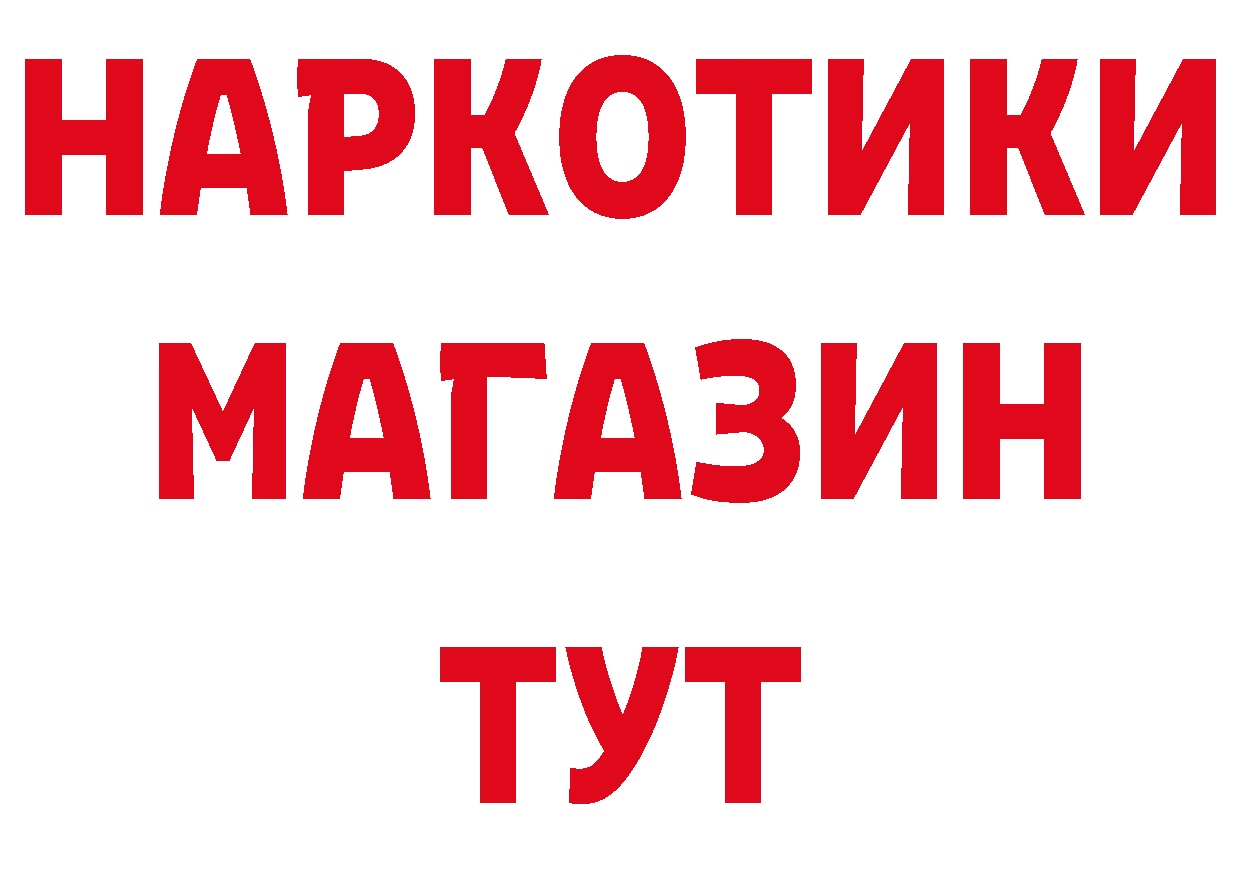 НАРКОТИКИ
МАГАЗИН
ТУТ